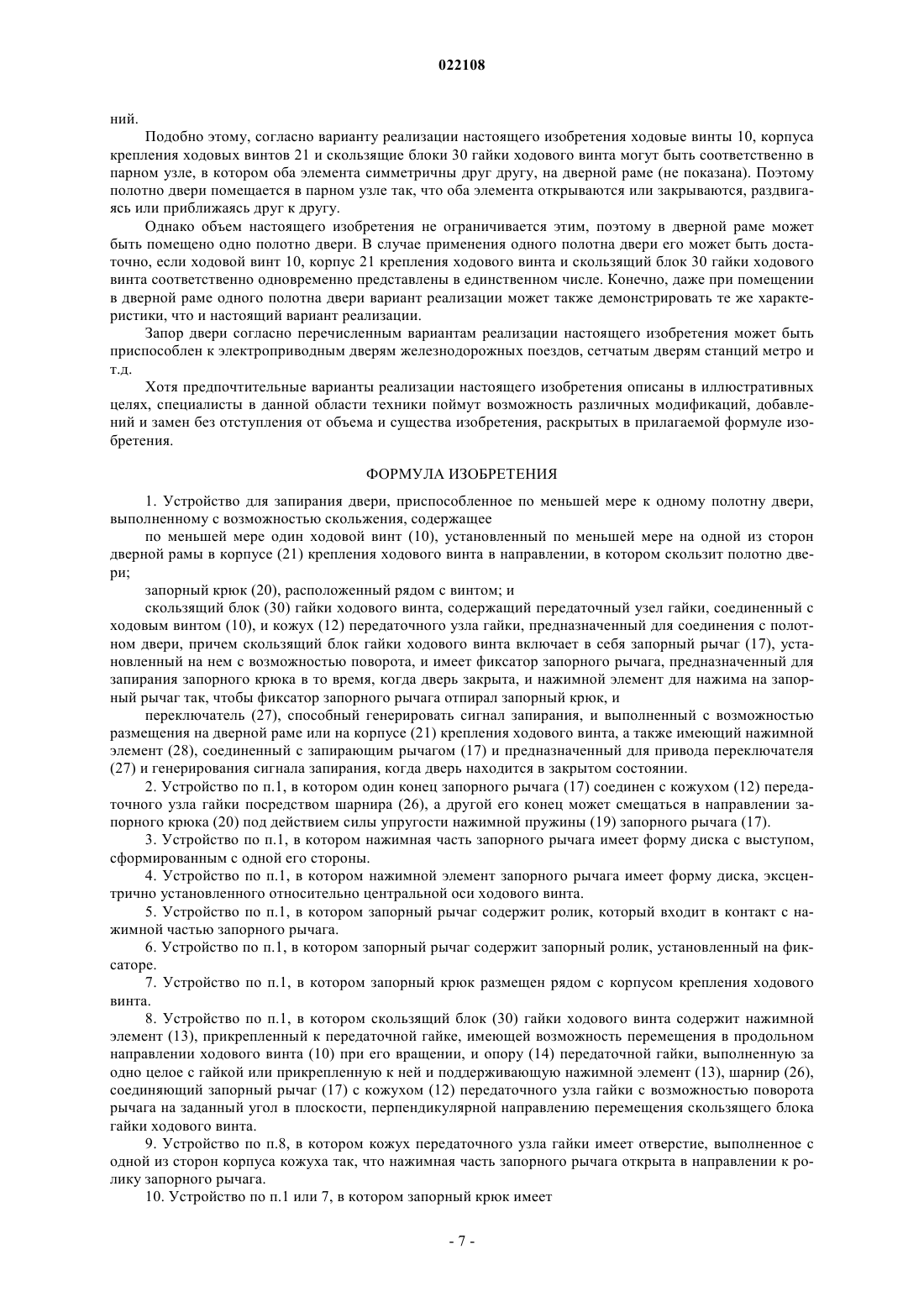 022108

ний.

Подобно этому, согласно варианту реализации настоящего изобретения ходовые винты 10, корпуса крепления ходовых винтов 21 и скользящие блоки 30 гайки ходового винта могут быть соответственно в парном узле, в котором оба элемента симметричны друг другу, на дверной раме (не показана). Поэтому полотно двери помещается в парном узле так, что оба элемента открываются или закрываются, раздвигаясь или приближаясь друг к другу.

Однако объем настоящего изобретения не ограничивается этим, поэтому в дверной раме может быть помещено одно полотно двери. В случае применения одного полотна двери его может быть достаточно, если ходовой винт 10, корпус 21 крепления ходового винта и скользящий блок 30 гайки ходового винта соответственно одновременно представлены в единственном числе. Конечно, даже при помещении в дверной раме одного полотна двери вариант реализации может также демонстрировать те же характеристики, что и настоящий вариант реализации.

Запор двери согласно перечисленным вариантам реализации настоящего изобретения может быть приспособлен к электроприводным дверям железнодорожных поездов, сетчатым дверям станций метро и т.д.

Хотя предпочтительные варианты реализации настоящего изобретения описаны в иллюстративных целях, специалисты в данной области техники поймут возможность различных модификаций, добавлений и замен без отступления от объема и существа изобретения, раскрытых в прилагаемой формуле изобретения.

ФОРМУЛА ИЗОБРЕТЕНИЯ

1. Устройство для запирания двери, приспособленное по меньшей мере к одному полотну двери, выполненному с возможностью скольжения, содержащее

по меньшей мере один ходовой винт (10), установленный по меньшей мере на одной из сторон дверной рамы в корпусе (21) крепления ходового винта в направлении, в котором скользит полотно двери;

запорный крюк (20), расположенный рядом с винтом; и

скользящий блок (30) гайки ходового винта, содержащий передаточный узел гайки, соединенный с ходовым винтом (10), и кожух (12) передаточного узла гайки, предназначенный для соединения с полотном двери, причем скользящий блок гайки ходового винта включает в себя запорный рычаг (17), установленный на нем с возможностью поворота, и имеет фиксатор запорного рычага, предназначенный для запирания запорного крюка в то время, когда дверь закрыта, и нажимной элемент для нажима на запорный рычаг так, чтобы фиксатор запорного рычага отпирал запорный крюк, и

переключатель (27), способный генерировать сигнал запирания, и выполненный с возможностью размещения на дверной раме или на корпусе (21) крепления ходового винта, а также имеющий нажимной элемент (28), соединенный с запирающим рычагом (17) и предназначенный для привода переключателя (27) и генерирования сигнала запирания, когда дверь находится в закрытом состоянии.

2. Устройство по п.1, в котором один конец запорного рычага (17) соединен с кожухом (12) передаточного узла гайки посредством шарнира (26), а другой его конец может смещаться в направлении запорного крюка (20) под действием силы упругости нажимной пружины (19) запорного рычага (17).

3. Устройство по п.1, в котором нажимная часть запорного рычага имеет форму диска с выступом, сформированным с одной его стороны.

4. Устройство по п.1, в котором нажимной элемент запорного рычага имеет форму диска, эксцентрично установленного относительно центральной оси ходового винта.

5. Устройство по п.1, в котором запорный рычаг содержит ролик, который входит в контакт с нажимной частью запорного рычага.

6. Устройство по п.1, в котором запорный рычаг содержит запорный ролик, установленный на фиксаторе.

7. Устройство по п.1, в котором запорный крюк размещен рядом с корпусом крепления ходового винта.

8. Устройство по п.1, в котором скользящий блок (30) гайки ходового винта содержит нажимной элемент (13), прикрепленный к передаточной гайке, имеющей возможность перемещения в продольном направлении ходового винта (10) при его вращении, и опору (14) передаточной гайки, выполненную за одно целое с гайкой или прикрепленную к ней и поддерживающую нажимной элемент (13), шарнир (26), соединяющий запорный рычаг (17) с кожухом (12) передаточного узла гайки с возможностью поворота рычага на заданный угол в плоскости, перпендикулярной направлению перемещения скользящего блока гайки ходового винта.

9. Устройство по п.8, в котором кожух передаточного узла гайки имеет отверстие, выполненное с одной из сторон корпуса кожуха так, что нажимная часть запорного рычага открыта в направлении к ролику запорного рычага.

10. Устройство по п.1 или 7, в котором запорный крюк имеет

- 7 -